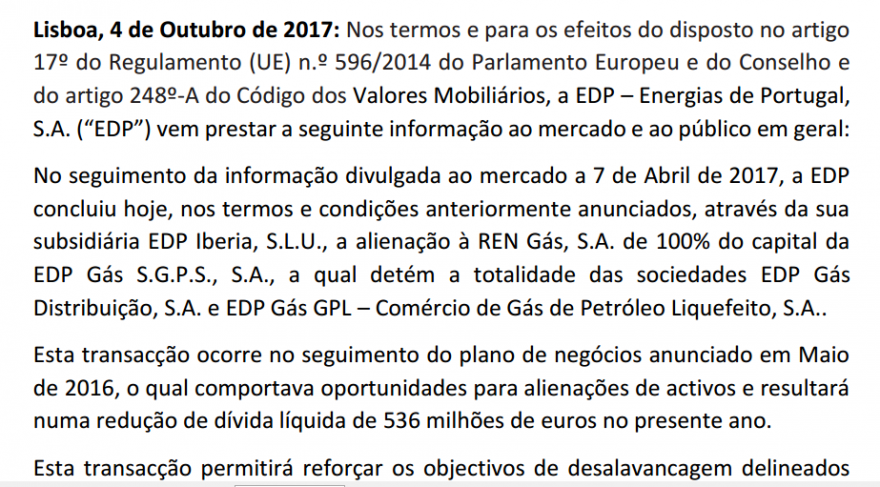 Lisboa, 4 de Outubro de 2017: Nos termos e para os efeitos do disposto no artigo 17º do Regulamento (UE) n.º 596/2014 do Parlamento Europeu e do Conselho e do artigo 248º-A do Código dos Valores Mobiliários, a EDP – Energias de Portugal, S.A. ("EDP") vem prestar a seguinte informação ao mercado e ao público em geral:

No seguimento da informação divulgada ao mercado a 7 de Abril de 2017, a EDP concluiu hoje, nos termos e condições anteriormente anunciados, através da sua subsidiária EDP Iberia, S.L.U., a alienação à REN Gás, S.A. de 100% do capital da EDP Gás S.G.P.S., S.A., a qual detém a totalidade das sociedades EDP Gás Distribuição, S.A. e EDP Gás GPL – Comércio de Gás de Petróleo Liquefeito, S.A..

Esta transacção ocorre no seguimento do plano de negócios anunciado em Maio de 2016, o qual comportava oportunidades para alienações de activos e resultará numa redução de dívida líquida de 536 milhões de euros no presente ano.

Esta transacção permitirá reforçar os objectivos de desalavancagem delineados